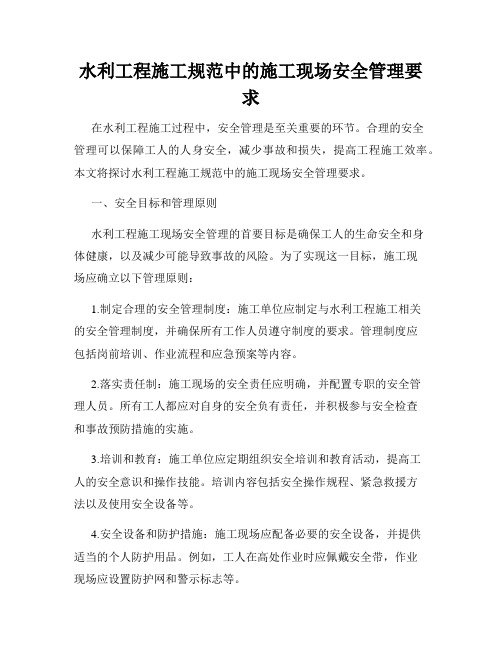 水利工程施工规范中的施工现场安全管理要求

在水利工程施工过程中，安全管理是至关重要的环节。合理的安全管理可以保障工人的人身安全，减少事故和损失，提高工程施工效率。本文将探讨水利工程施工规范中的施工现场安全管理要求。

一、安全目标和管理原则

水利工程施工现场安全管理的首要目标是确保工人的生命安全和身体健康，以及减少可能导致事故的风险。为了实现这一目标，施工现场应确立以下管理原则：

1.制定合理的安全管理制度：施工单位应制定与水利工程施工相关的安全管理制度，并确保所有工作人员遵守制度的要求。管理制度应包括岗前培训、作业流程和应急预案等内容。

2.落实责任制：施工现场的安全责任应明确，并配置专职的安全管理人员。所有工人都应对自身的安全负有责任，并积极参与安全检查和事故预防措施的实施。

3.培训和教育：施工单位应定期组织安全培训和教育活动，提高工人的安全意识和操作技能。培训内容包括安全操作规程、紧急救援方法以及使用安全设备等。

4.安全设备和防护措施：施工现场应配备必要的安全设备，并提供适当的个人防护用品。例如，工人在高处作业时应佩戴安全带，作业现场应设置防护网和警示标志等。